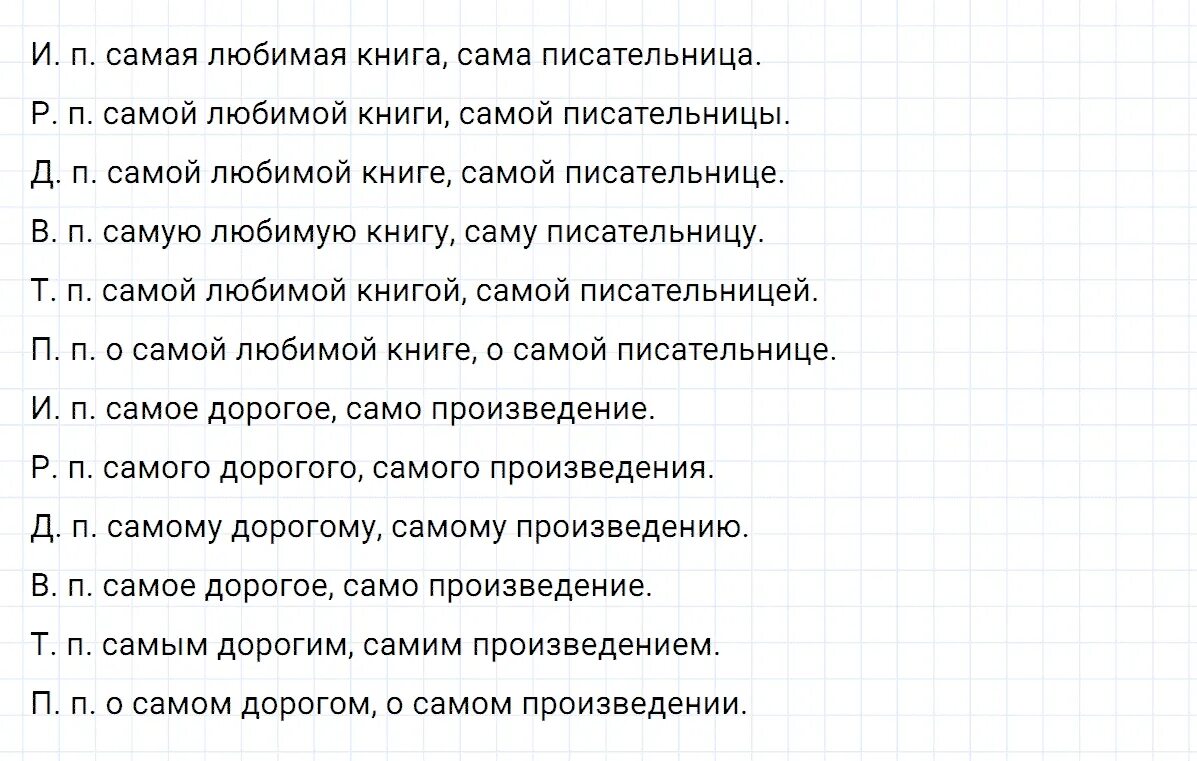 И. п. самая любимая книга, сама писательница.

Р. п. самой любимой книги, самой писательницы.

Д. п. самой любимой книге, самой писательнице.

В. п. самую любимую книгу, саму писательницу.

Т. п. самой любимой книгой, самой писательницей.

П. п. о самой любимой книге, о самой писательнице.

И. п. самое дорогое, само произведение.

Р. п. самого дорогого, самого произведения.

Д. п. самому дорогому, самому произведению.

В. п. самое дорогое, само произведение.

Т. п. самым дорогим, самим произведением.

П. п. о самом дорогом, о самом произведении.